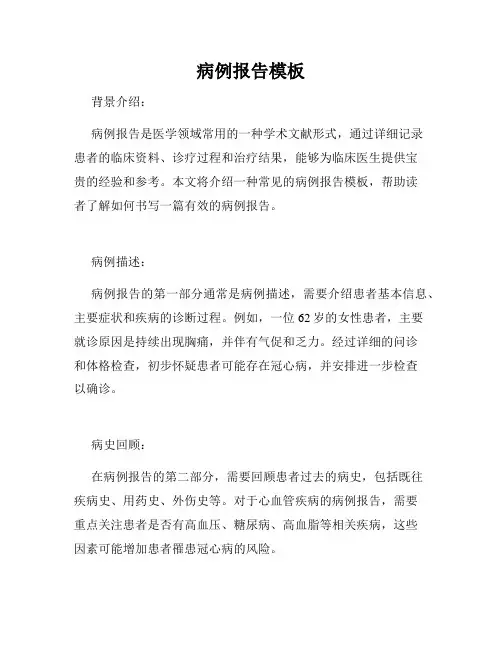 病例报告模板

背景介绍：

病例报告是医学领域常用的一种学术文献形式，通过详细记录患者的临床资料、诊疗过程和治疗结果，能够为临床医生提供宝贵的经验和参考。本文将介绍一种常见的病例报告模板，帮助读者了解如何书写一篇有效的病例报告。

病例描述：

病例报告的第一部分通常是病例描述，需要介绍患者基本信息、主要症状和疾病的诊断过程。例如，一位62岁的女性患者，主要就诊原因是持续出现胸痛，并伴有气促和乏力。经过详细的问诊和体格检查，初步怀疑患者可能存在冠心病，并安排进一步检查以确诊。

病史回顾：

在病例报告的第二部分，需要回顾患者过去的病史，包括既往疾病史、用药史、外伤史等。对于心血管疾病的病例报告，需要重点关注患者是否有高血压、糖尿病、高血脂等相关疾病，这些因素可能增加患者罹患冠心病的风险。